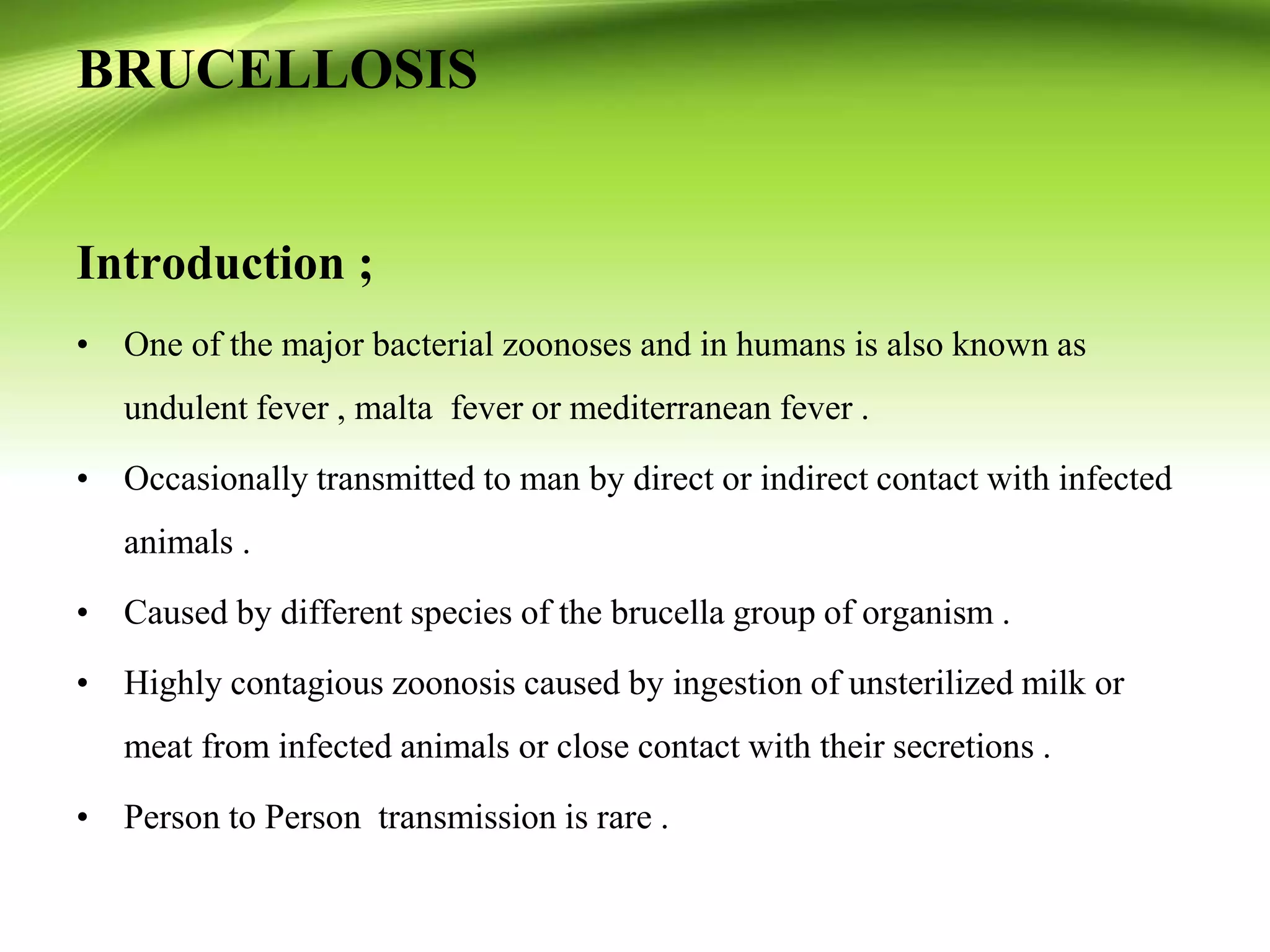 BRUCELLOSIS

Introduction ;

• One of the major bacterial zoonoses and in humans is also known as undulent fever , malta fever or mediterranean fever .

• Occasionally transmitted to man by direct or indirect contact with infected animals .

• Caused by different species of the brucella group of organism .

• Highly contagious zoonosis caused by ingestion of unsterilized milk or meat from infected animals or close contact with their secretions .

• Person to Person transmission is rare .